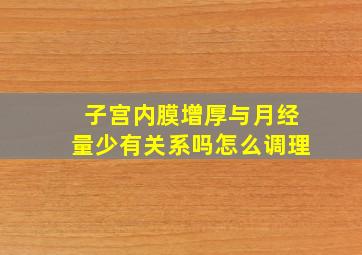 子宫内膜增厚与月经量少有关系吗怎么调理